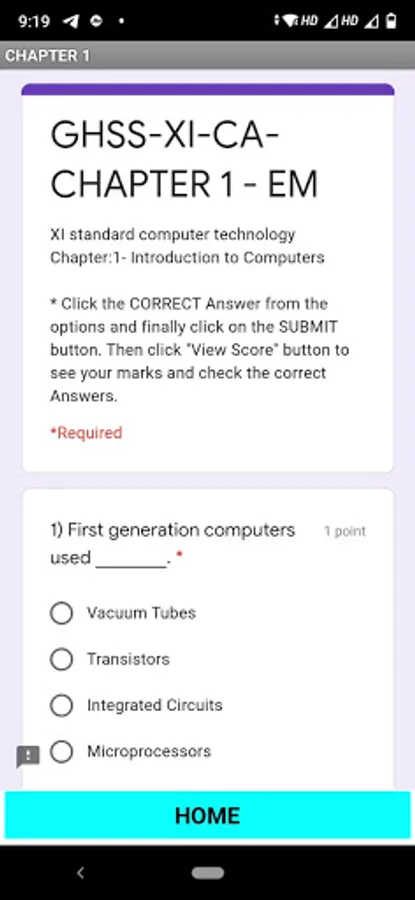 9:19 HD HD

CHAPTER 1

GHSS-XI-CA-CHAPTER 1 - EM

XI standard computer technology
Chapter:1- Introduction to Computers

* Click the CORRECT Answer from the options and finally click on the SUBMIT button. Then click "View Score" button to see your marks and check the correct Answers.

*Required

1) First generation computers used ________. *

1 point

Vacuum Tubes

Transistors

Integrated Circuits

Microprocessors

HOME